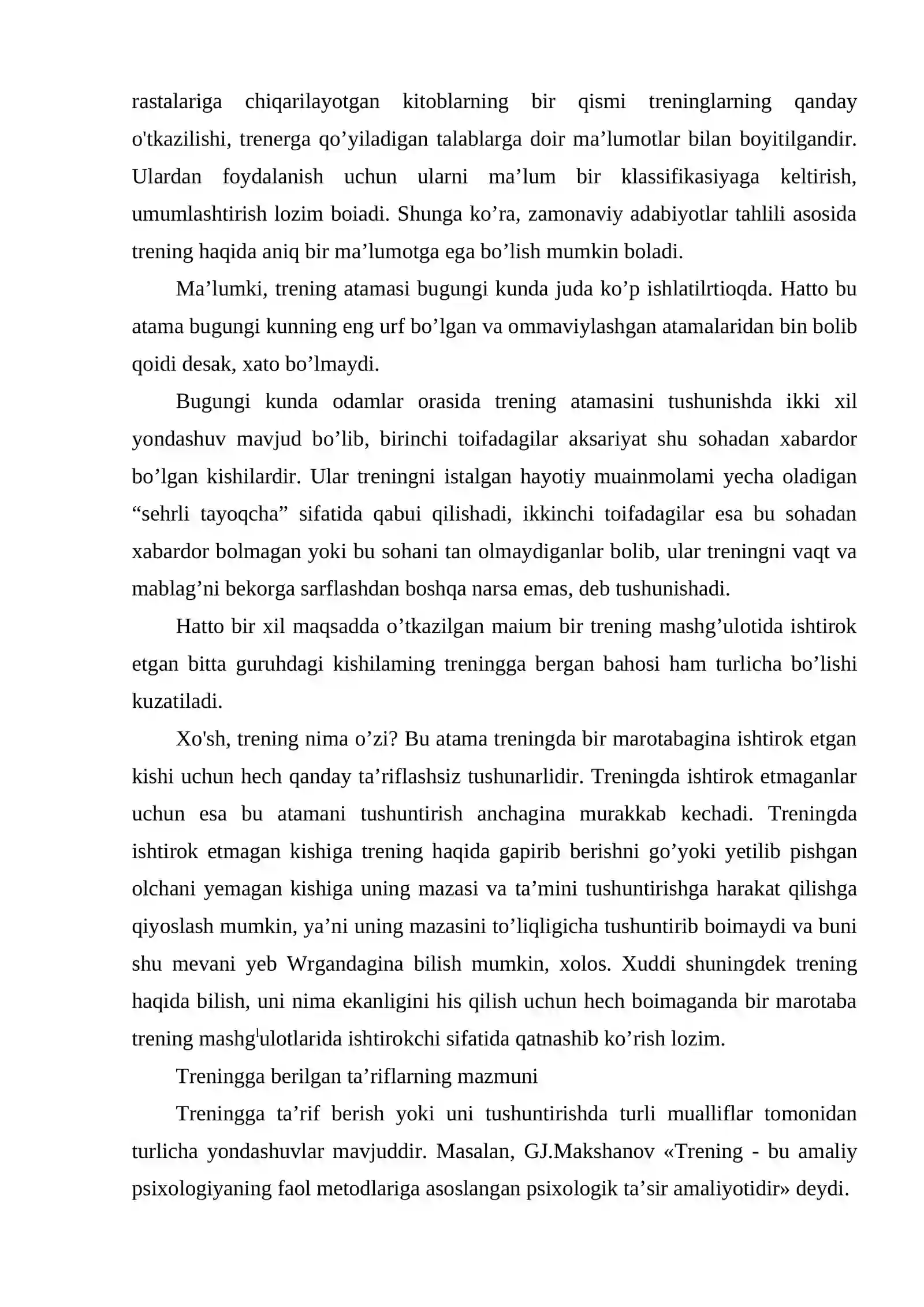 rastalariga chiqarilayotgan kitoblarning bir qismi treninglarning qanday o'tkazilishi, trenerga qo’yiladigan talablarga doir ma’lumotlar bilan boyitilgandir. Ulardan foydalanish uchun ularni ma’lum bir klassifikasiyaga keltirish, umumlashtirish lozim boiadi. Shunga ko’ra, zamonaviy adabiyotlar tahlili asosida trening haqida aniq bir ma’lumotga ega bo’lish mumkin boladi.

Ma’lumki, trening atamasi bugungi kunda juda ko’p ishlatilrtioqda. Hatto bu atama bugungi kunning eng urf bo’lgan va ommaviylashgan atamalaridan bin bolib qoidi desak, xato bo’lmaydi.

Bugungi kunda odamlar orasida trening atamasini tushunishda ikki xil yondashuv mavjud bo’lib, birinchi toifadagilar aksariyat shu sohadan xabardor bo’lgan kishilardir. Ular treningni istalgan hayotiy muainmolami yecha oladigan “sehrli tayoqcha” sifatida qabui qilishadi, ikkinchi toifadagilar esa bu sohadan xabardor bolmagan yoki bu sohani tan olmaydiganlar bolib, ular treningni vaqt va mablag’ni bekorga sarflashdan boshqa narsa emas, deb tushunishadi.

Hatto bir xil maqsadda o’tkazilgan maium bir trening mashg’ulotida ishtirok etgan bitta guruhdagi kishilaming treningga bergan bahosi ham turlicha bo’lishi kuzatiladi.

Xo'sh, trening nima o’zi? Bu atama treningda bir marotabagina ishtirok etgan kishi uchun hech qanday ta’riflashsiz tushunarlidir. Treningda ishtirok etmaganlar uchun esa bu atamani tushuntirish anchagina murakkab kechadi. Treningda ishtirok etmagan kishiga trening haqida gapirib berishni go’yoki yetilib pishgan olchani yemagan kishiga uning mazasi va ta’mini tushuntirishga harakat qilishga qiyoslash mumkin, ya’ni uning mazasini to’liqligicha tushuntirib boimaydi va buni shu mevani yeb Wrgandagina bilish mumkin, xolos. Xuddi shuningdek trening haqida bilish, uni nima ekanligini his qilish uchun hech boimaganda bir marotaba trening mashg'ulotlarida ishtirokchi sifatida qatnashib ko’rish lozim.

Treningga berilgan ta’riflarning mazmuni

Treningga ta’rif berish yoki uni tushuntirishda turli mualliflar tomonidan turlicha yondashuvlar mavjuddir. Masalan, GJ.Makshanov «Trening - bu amaliy psixologiyaning faol metodlariga asoslangan psixologik ta’sir amaliyotidir» deydi.